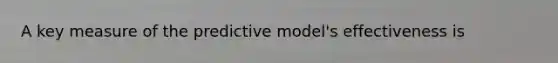 A key measure of the predictive model's effectiveness is